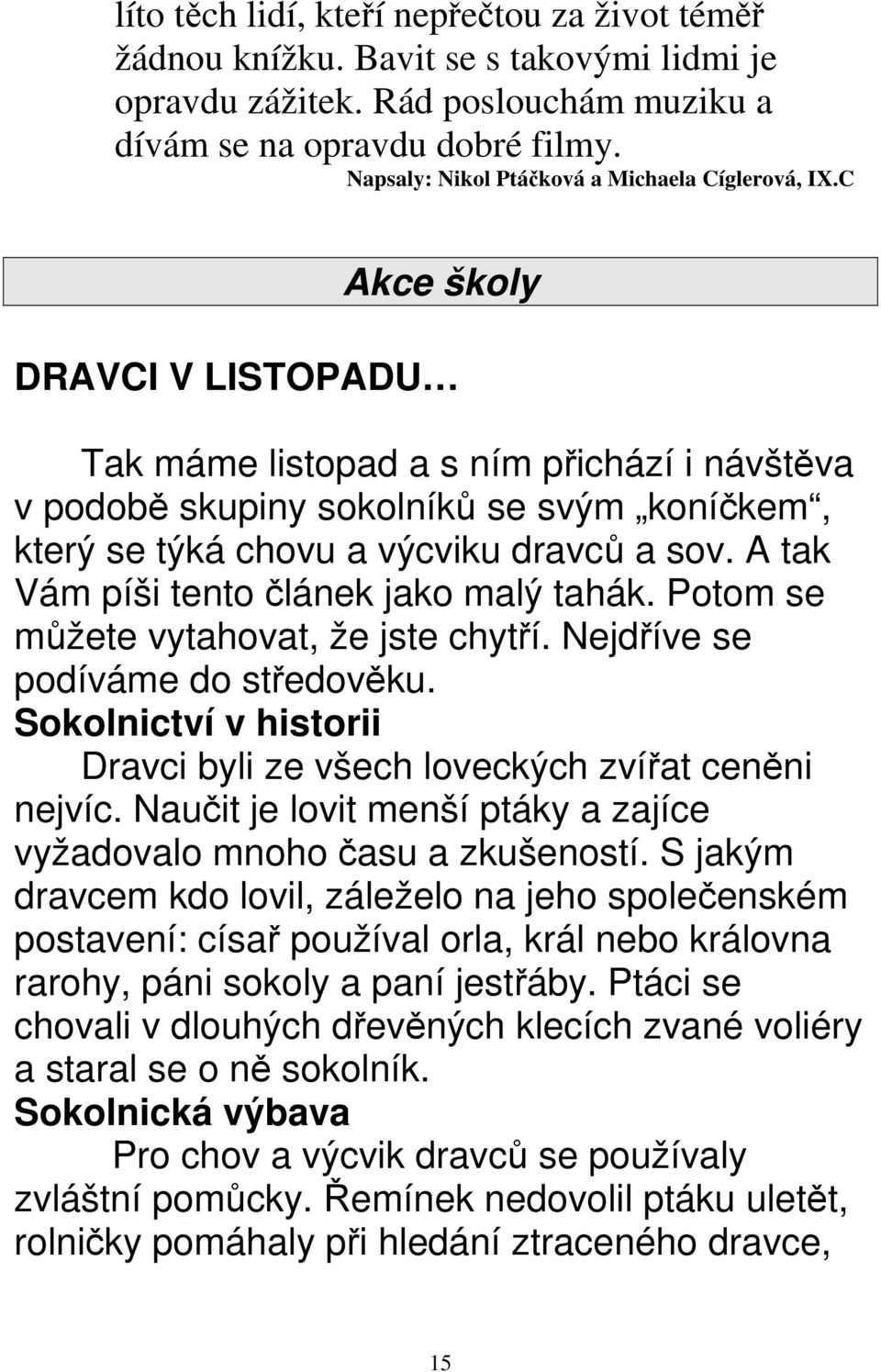 líto těch lidí, kteří nepřečtou za život téměř žádnou knížku. Bavit se s takovými lidmi je opravdu zážitek. Rád poslouchám muziku a dívám se na opravdu dobré filmy.
Napsaly: Nikol Ptáčková a Michaela Cíglerová, IX.C

Akce školy

DRAVCI V LISTOPADU…

Tak máme listopad a s ním přichází i návštěva v podobě skupiny sokolníků se svým „koníčkem“, který se týká chovu a výcviku dravců a sov. A tak Vám píši tento článek jako malý tahák. Potom se můžete vytahovat, že jste chytří. Nejdříve se podíváme do středověku.
Sokolnictví v historii
Dravci byli ze všech loveckých zvířat ceněni nejvíc. Naučit je lovit menší ptáky a zajíce vyžadovalo mnoho času a zkušeností. S jakým dravcem kdo lovil, záleželo na jeho společenském postavení: císař používal orla, král nebo královna rarohy, páni sokoly a paní jestřáby. Ptáci se chovali v dlouhých dřevěných klecích zvané voliéry a staral se o ně sokolník.
Sokolnická výbava
Pro chov a výcvik dravců se používaly zvláštní pomůcky. Řemínek nedovolil ptáku uletět, rolničky pomáhaly při hledání ztraceného dravce,

15